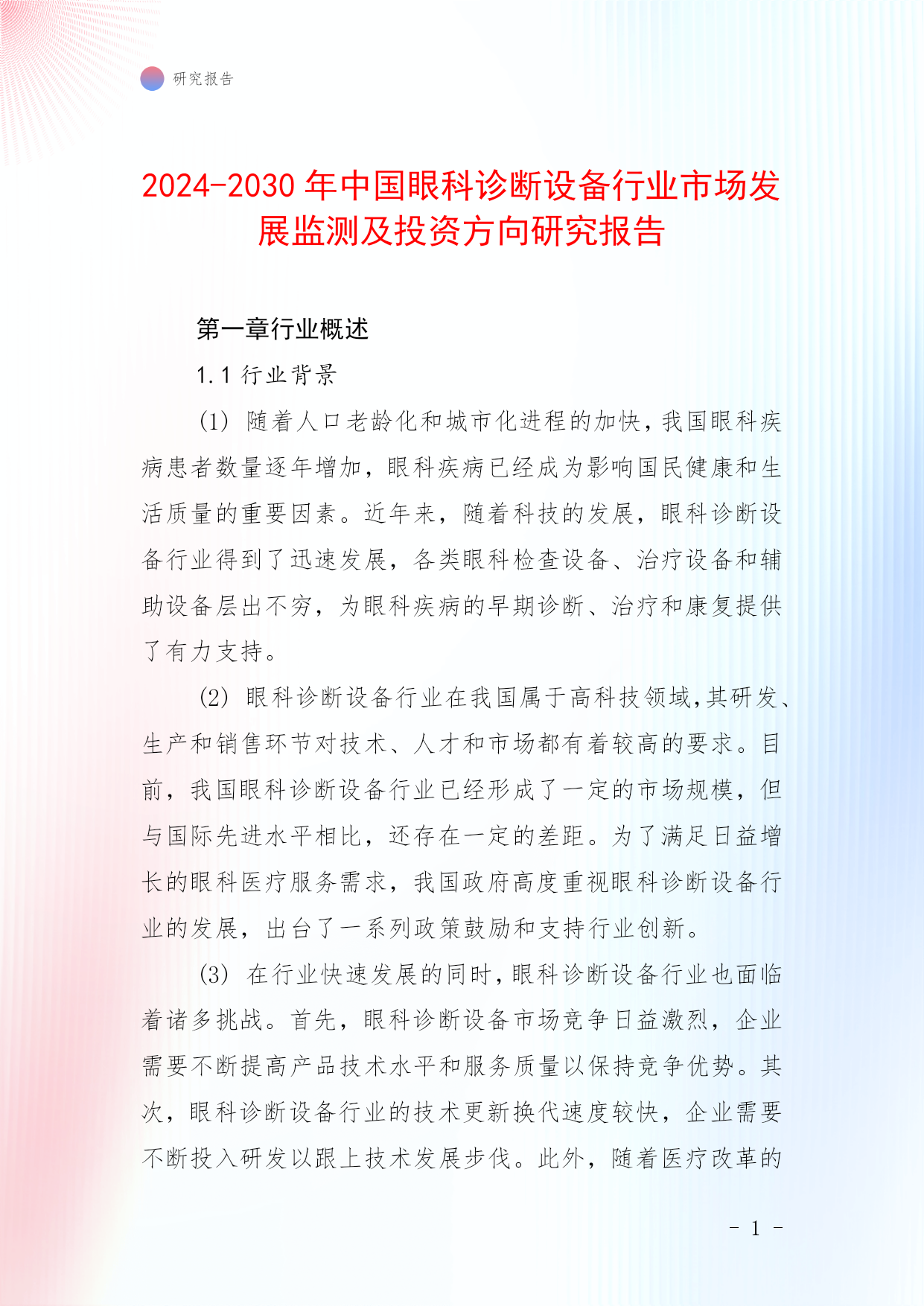 研究报告

2024-2030年中国眼科诊断设备行业市场发展监测及投资方向研究报告

第一章行业概述

1.1 行业背景

(1) 随着人口老龄化和城市化进程的加快，我国眼科疾病患者数量逐年增加，眼科疾病已经成为影响国民健康和生活质量的重要因素。近年来，随着科技的发展，眼科诊断设备行业得到了迅速发展，各类眼科检查设备、治疗设备和辅助设备层出不穷，为眼科疾病的早期诊断、治疗和康复提供了有力支持。

(2) 眼科诊断设备行业在我国属于高科技领域，其研发、生产和销售环节对技术、人才和市场都有着较高的要求。目前，我国眼科诊断设备行业已经形成了一定的市场规模，但与国际先进水平相比，还存在一定的差距。为了满足日益增长的眼科医疗服务需求，我国政府高度重视眼科诊断设备行业的发展，出台了一系列政策鼓励和支持行业创新。

(3) 在行业快速发展的同时，眼科诊断设备行业也面临着诸多挑战。首先，眼科诊断设备市场竞争日益激烈，企业需要不断提高产品技术水平和服务质量以保持竞争优势。其次，眼科诊断设备行业的技术更新换代速度较快，企业需要不断投入研发以跟上技术发展步伐。此外，随着医疗改革的

- 1 -